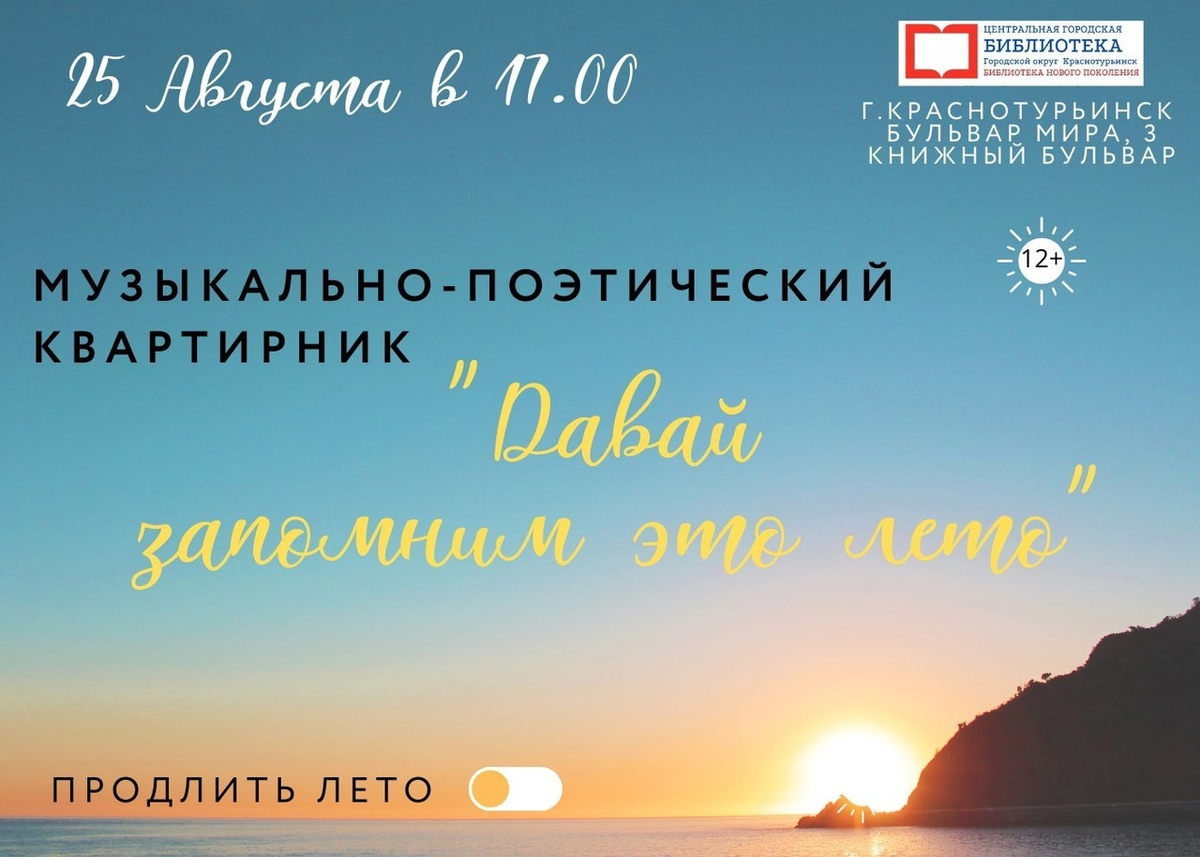 25 Августа в 17.00

ЦЕНТРАЛЬНАЯ ГОРОДСКАЯ
БИБЛИОТЕКА
Городской округ Краснотурьинск
БИБЛИОТЕКА НОВОГО ПОКОЛЕНИЯ

Г.КРАСНОТУРЬИНСК
БУЛЬВАР МИРА, 3
КНИЖНЫЙ БУЛЬВАР

12+

МУЗЫКАЛЬНО-ПОЭТИЧЕСКИЙ КВАРТИРНИК

"Давай запомним это лето"

ПРОДЛИТЬ ЛЕТО